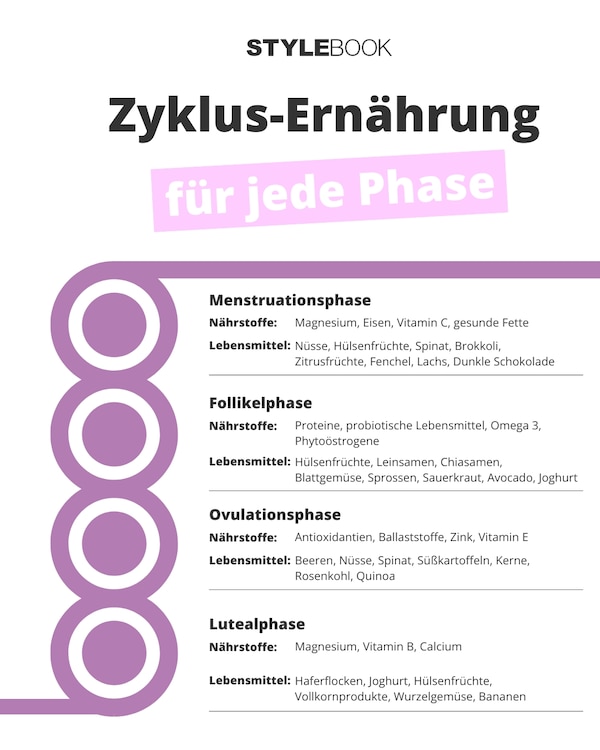 STYLEBOOK

Zyklus-Ernährung

für jede Phase

Menstruationsphase

Nährstoffe: Magnesium, Eisen, Vitamin C, gesunde Fette

Lebensmittel: Nüsse, Hülsenfrüchte, Spinat, Brokkoli, Zitrusfrüchte, Fenchel, Lachs, Dunkle Schokolade

Follikelphase

Nährstoffe: Proteine, probiotische Lebensmittel, Omega 3, Phytoöstrogene

Lebensmittel: Hülsenfrüchte, Leinsamen, Chiasamen, Blattgemüse, Sprossen, Sauerkraut, Avocado, Joghurt

Ovulationsphase

Nährstoffe: Antioxidantien, Ballaststoffe, Zink, Vitamin E

Lebensmittel: Beeren, Nüsse, Spinat, Süßkartoffeln, Kerne, Rosenkohl, Quinoa

Lutealphase

Nährstoffe: Magnesium, Vitamin B, Calcium

Lebensmittel: Haferflocken, Joghurt, Hülsenfrüchte, Vollkornprodukte, Wurzelgemüse, Bananen